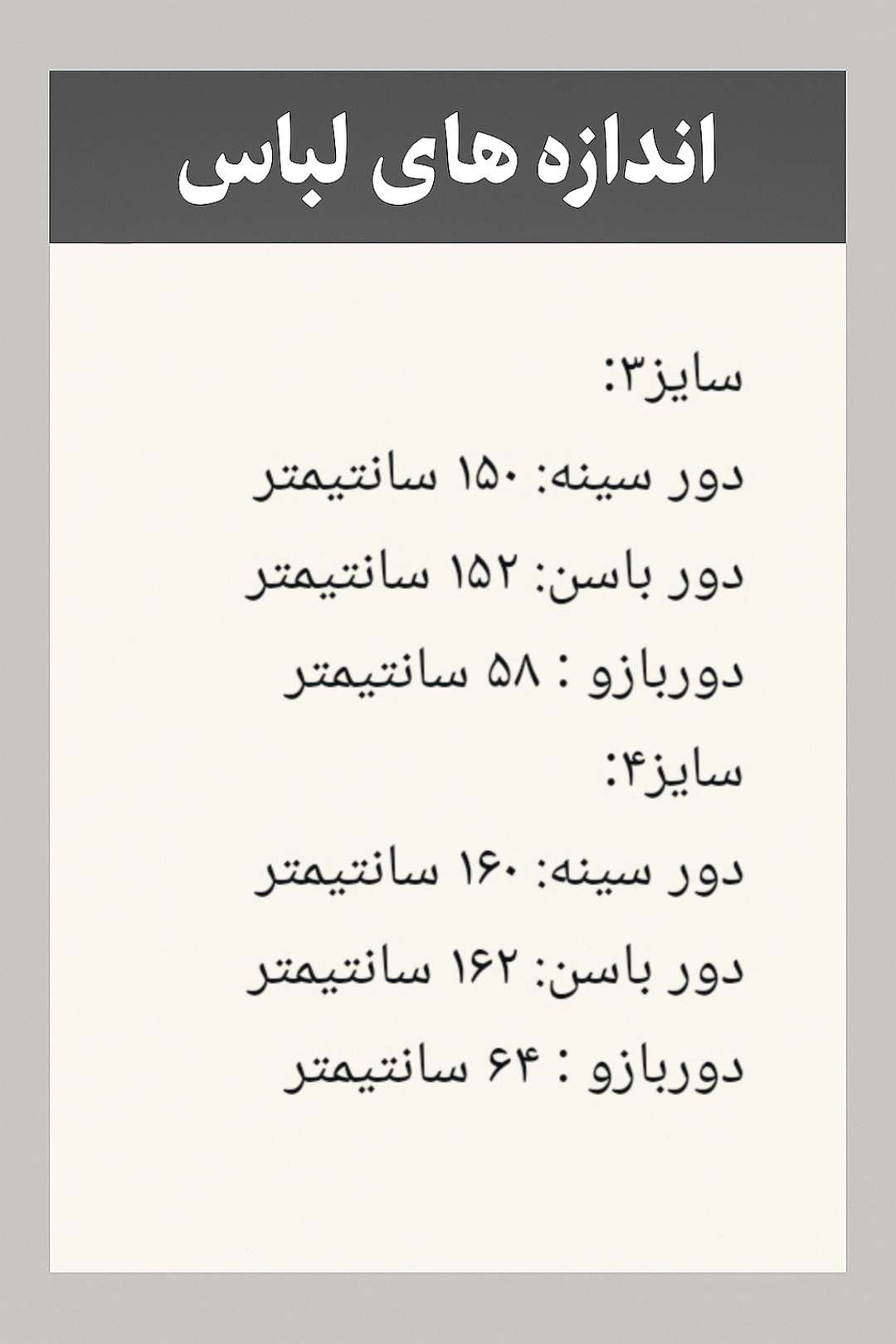 اندازه های لباس

سایز۳:

دور سینه: ۱۵۰ سانتیمتر

دور باسن: ۱۵۲ سانتیمتر

دوربازو : ۵۸ سانتیمتر

سایز۴:

دور سینه: ۱۶۰ سانتیمتر

دور باسن: ۱۶۲ سانتیمتر

دوربازو : ۶۴ سانتیمتر